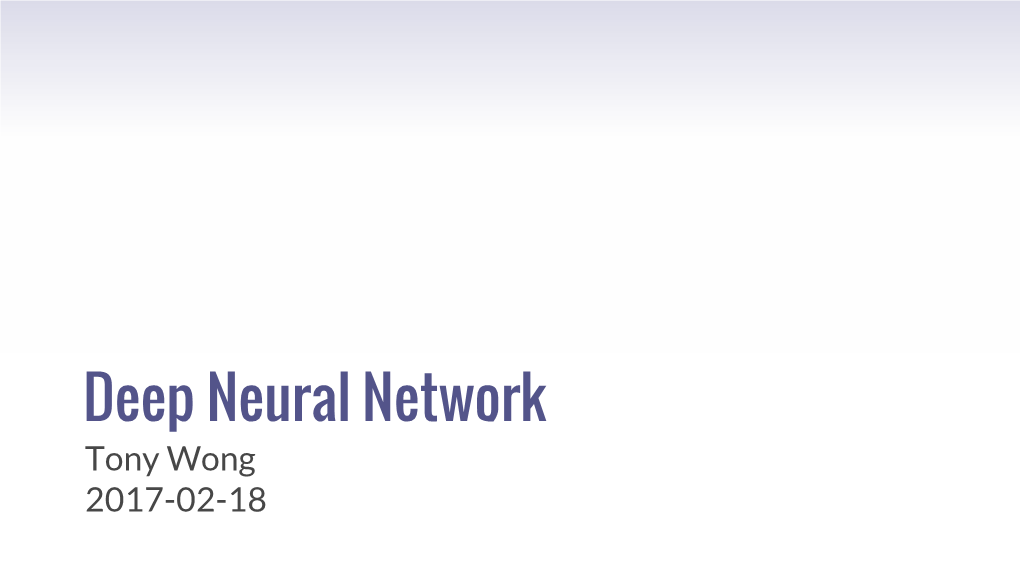 Deep Neural Network
Tony Wong
2017-02-18